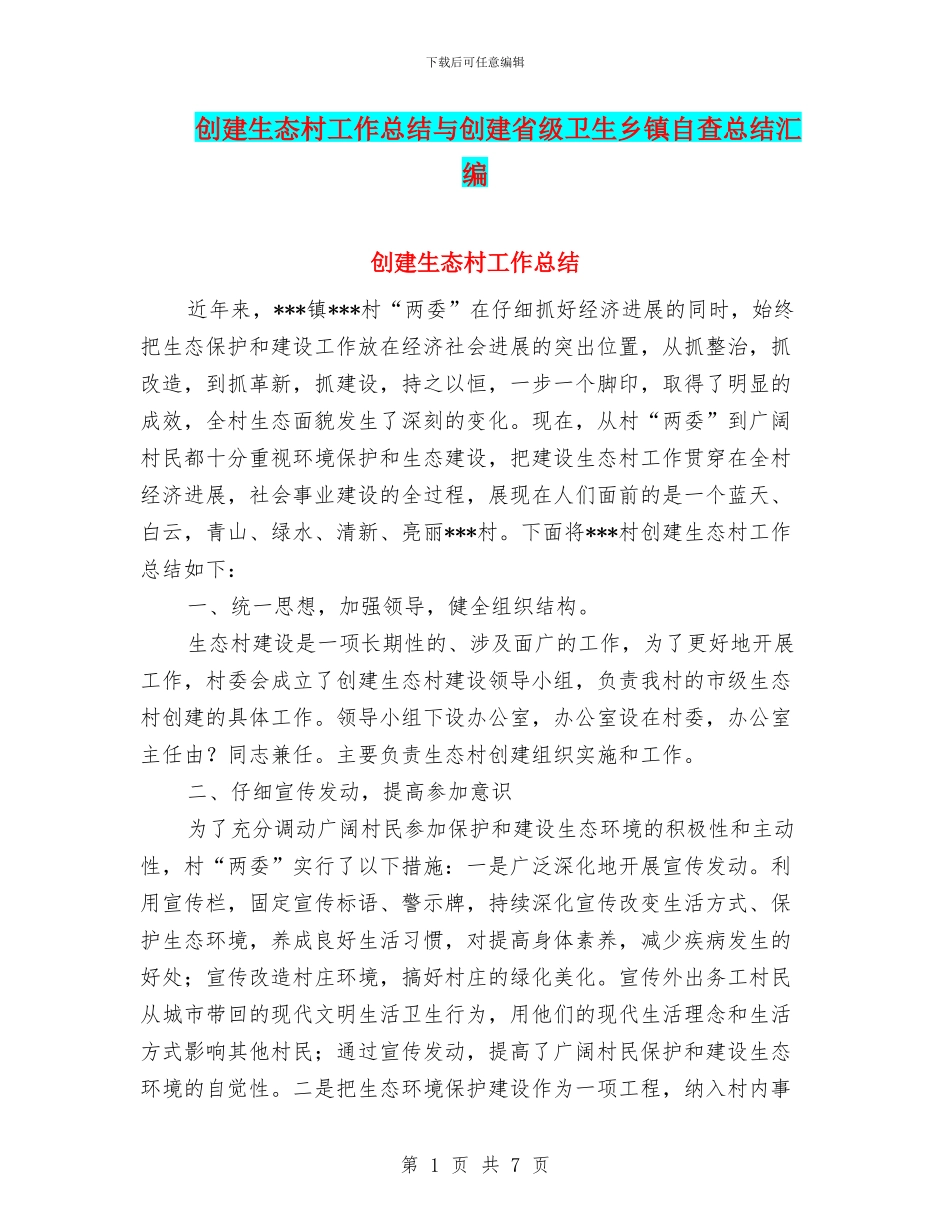 下载后可任意编辑

创建生态村工作总结与创建省级卫生乡镇自查总结汇编

创建生态村工作总结

近年来，***镇***村“两委”在仔细抓好经济进展的同时，始终把生态保护和建设工作放在经济社会进展的突出位置，从抓整治，抓改造，到抓革新，抓建设，持之以恒，一步一个脚印，取得了明显的成效，全村生态面貌发生了深刻的变化。现在，从村“两委”到广阔村民都十分重视环境保护和生态建设，把建设生态村工作贯穿在全村经济进展，社会事业建设的全过程，展现在人们面前的是一个蓝天、白云，青山、绿水、清新、亮丽***村。下面将***村创建生态村工作总结如下：

一、统一思想，加强领导，健全组织结构。

生态村建设是一项长期性的、涉及面广的工作，为了更好地开展工作，村委会成立了创建生态村建设领导小组，负责我村的市级生态村创建的具体工作。领导小组下设办公室，办公室设在村委，办公室主任由？同志兼任。主要负责生态村创建组织实施和工作。

二、仔细宣传发动，提高参加意识

为了充分调动广阔村民参加保护和建设生态环境的积极性和主动性，村“两委”实行了以下措施：一是广泛深化地开展宣传发动。利用宣传栏，固定宣传标语、警示牌，持续深化宣传改变生活方式、保护生态环境，养成良好生活习惯，对提高身体素养，减少疾病发生的好处；宣传改造村庄环境，搞好村庄的绿化美化。宣传外出务工村民从城市带回的现代文明生活卫生行为，用他们的现代生活理念和生活方式影响其他村民；通过宣传发动，提高了广阔村民保护和建设生态环境的自觉性。二是把生态环境保护建设作为一项工程，纳入村内事

第 1 页 共 7 页